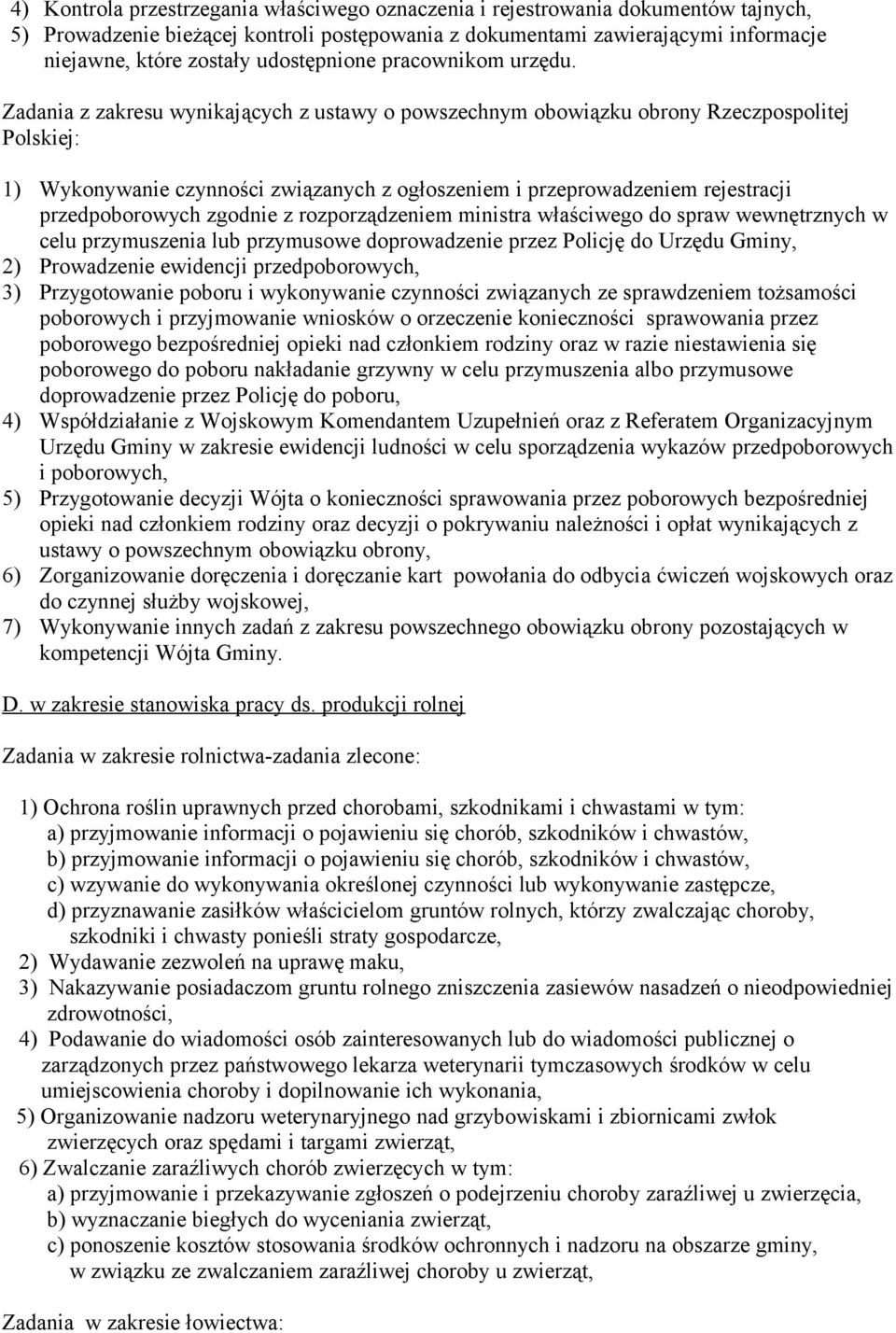 4) Kontrola przestrzegania właściwego oznaczenia i rejestrowania dokumentów tajnych,
5) Prowadzenie bieżącej kontroli postępowania z dokumentami zawierającymi informacje niejawne, które zostały udostępnione pracownikom urzędu.

Zadania z zakresu wynikających z ustawy o powszechnym obowiązku obrony Rzeczpospolitej Polskiej:

1) Wykonywanie czynności związanych z ogłoszeniem i przeprowadzeniem rejestracji przedpoborowych zgodnie z rozporządzeniem ministra właściwego do spraw wewnętrznych w celu przymuszenia lub przymusowe doprowadzenie przez Policję do Urzędu Gminy,
2) Prowadzenie ewidencji przedpoborowych,
3) Przygotowanie poboru i wykonywanie czynności związanych ze sprawdzeniem tożsamości poborowych i przyjmowanie wniosków o orzeczenie konieczności sprawowania przez poborowego bezpośredniej opieki nad członkiem rodziny oraz w razie niestawienia się poborowego do poboru nakładanie grzywny w celu przymuszenia albo przymusowe doprowadzenie przez Policję do poboru,
4) Współdziałanie z Wojskowym Komendantem Uzupełnień oraz z Referatem Organizacyjnym Urzędu Gminy w zakresie ewidencji ludności w celu sporządzenia wykazów przedpoborowych i poborowych,
5) Przygotowanie decyzji Wójta o konieczności sprawowania przez poborowych bezpośredniej opieki nad członkiem rodziny oraz decyzji o pokrywaniu należności i opłat wynikających z ustawy o powszechnym obowiązku obrony,
6) Zorganizowanie doręczenia i doręczanie kart powołania do odbycia ćwiczeń wojskowych oraz do czynnej służby wojskowej,
7) Wykonywanie innych zadań z zakresu powszechnego obowiązku obrony pozostających w kompetencji Wójta Gminy.

D. w zakresie stanowiska pracy ds. produkcji rolnej

Zadania w zakresie rolnictwa-zadania zlecone:

1) Ochrona roślin uprawnych przed chorobami, szkodnikami i chwastami w tym:
a) przyjmowanie informacji o pojawieniu się chorób, szkodników i chwastów,
b) przyjmowanie informacji o pojawieniu się chorób, szkodników i chwastów,
c) wzywanie do wykonywania określonej czynności lub wykonywanie zastępcze,
d) przyznawanie zasiłków właścicielom gruntów rolnych, którzy zwalczając choroby, szkodniki i chwasty ponieśli straty gospodarcze,
2) Wydawanie zezwoleń na uprawę maku,
3) Nakazywanie posiadaczom gruntu rolnego zniszczenia zasiewów nasadzeń o nieodpowiedniej zdrowotności,
4) Podawanie do wiadomości osób zainteresowanych lub do wiadomości publicznej o zarządzonych przez państwowego lekarza weterynarii tymczasowych środków w celu umiejscowienia choroby i dopilnowanie ich wykonania,
5) Organizowanie nadzoru weterynaryjnego nad grzybowiskami i zbiornicami zwłok zwierzęcych oraz spędami i targami zwierząt,
6) Zwalczanie zaraźliwych chorób zwierzęcych w tym:
a) przyjmowanie i przekazywanie zgłoszeń o podejrzeniu choroby zaraźliwej u zwierzęcia,
b) wyznaczanie biegłych do wyceniania zwierząt,
c) ponoszenie kosztów stosowania środków ochronnych i nadzoru na obszarze gminy, w związku ze zwalczaniem zaraźliwej choroby u zwierząt,

Zadania w zakresie łowiectwa: